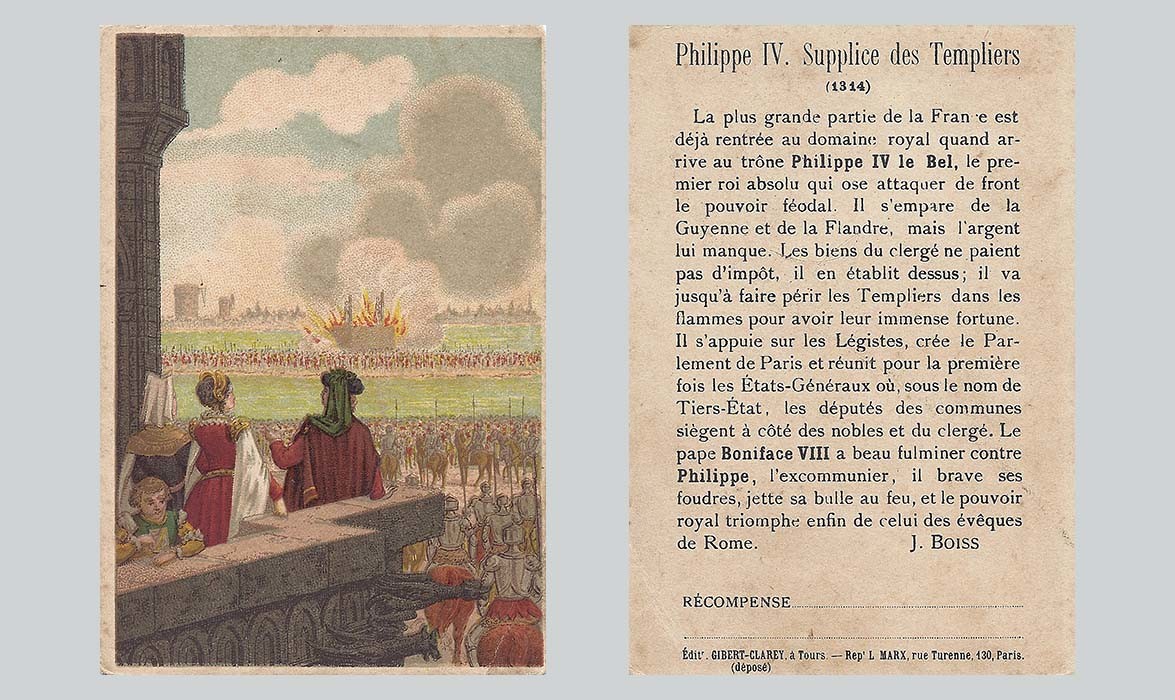 Philippe IV. Supplice des Templiers
(1314)

La plus grande partie de la Fran e est déjà rentrée au domaine royal quand arrive au trône **Philippe IV le Bel**, le premier roi absolu qui ose attaquer de front le pouvoir féodal. Il s'empare de la Guyenne et de la Flandre, mais l'argent lui manque. Les biens du clergé ne paient pas d'impôt, il en établit dessus; il va jusqu'à faire périr les Templiers dans les flammes pour avoir leur immense fortune. Il s'appuie sur les Légistes, crée le Parlement de Paris et réunit pour la première fois les États-Généraux où, sous le nom de Tiers-État, les députés des communes siègent à côté des nobles et du clergé. Le pape **Boniface VIII** a beau fulminer contre **Philippe**, l'excommunier, il brave ses foudres, jette sa bulle au feu, et le pouvoir royal triomphe enfin de celui des évêques de Rome.     J. BOISS

RÉCOMPENSE

Édit'. GIBERT-CLAREY, à Tours. — Rep' L. MARX, rue Turenne, 130, Paris.
(déposé)